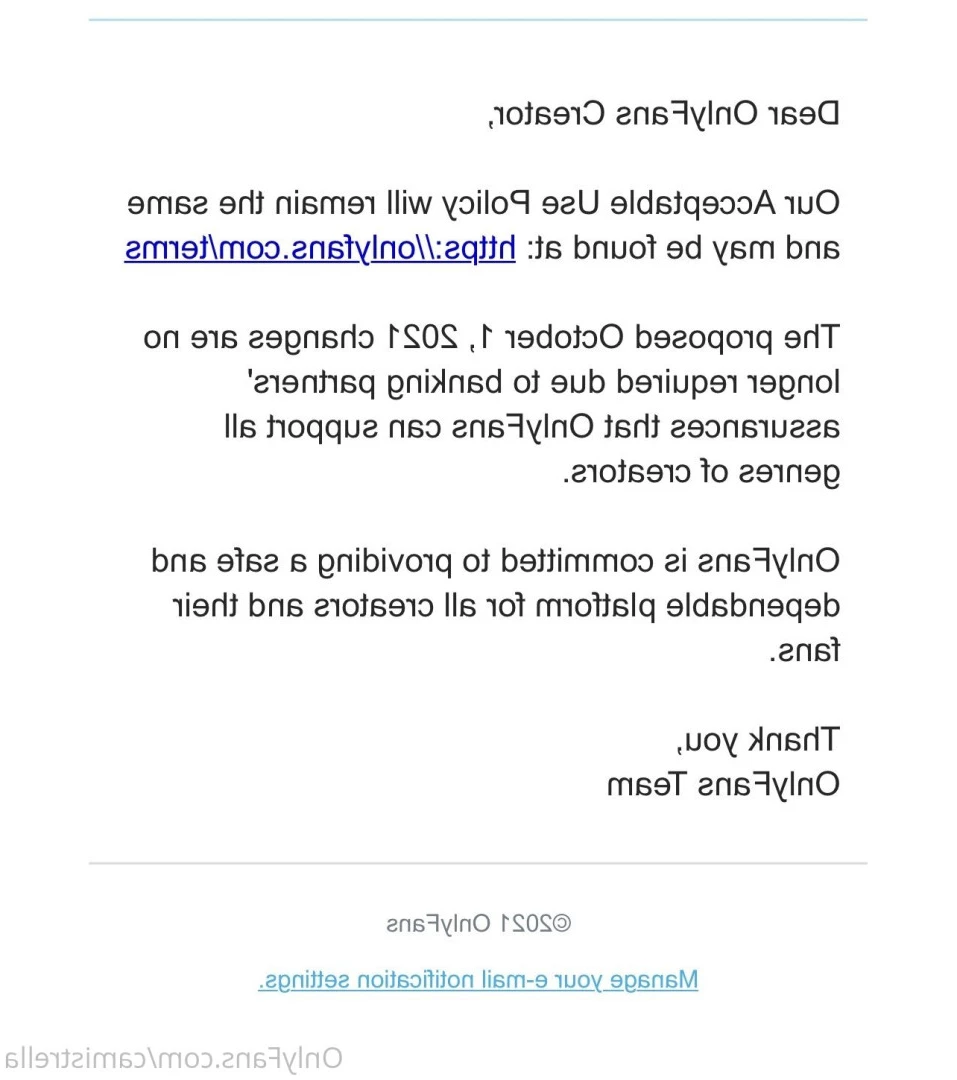 Dear OnlyFans Creator,

Our Acceptable Use Policy will remain the same and may be found at: https://onlyfans.com/terms

The proposed October 1, 2021 changes are no longer required due to banking partners' assurances that OnlyFans can support all genres of creators.

OnlyFans is committed to providing a safe and dependable platform for all creators and their fans.

Thank you,
OnlyFans Team

©2021 OnlyFans

Manage your e-mail notification settings.

OnlyFans.com/camistrella